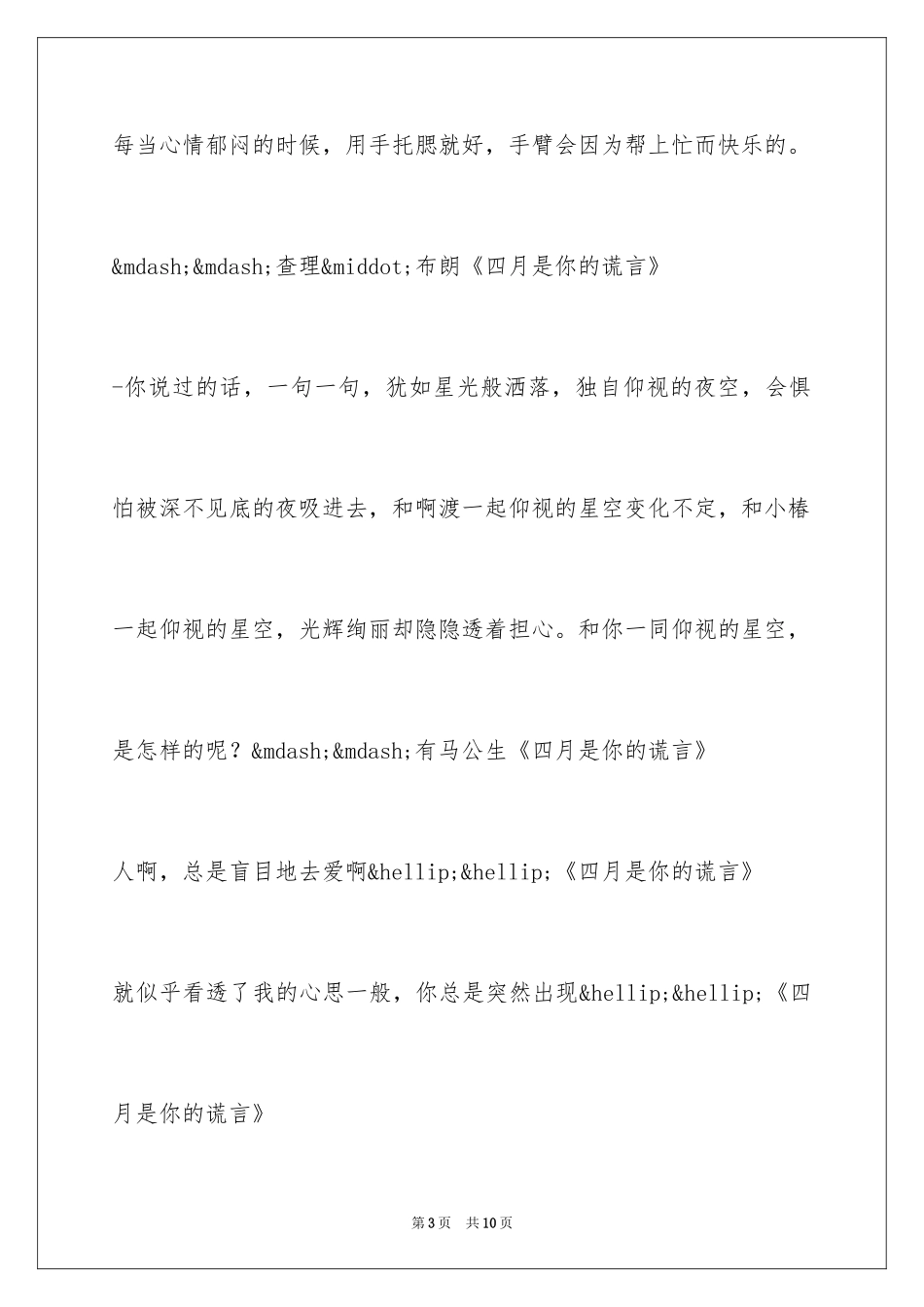 每当心情郁闷的时候，用手托腮就好，手臂会因为帮上忙而快乐的。

&mdash;&mdash;查理&middot;布朗《四月是你的谎言》

-你说过的话，一句一句，犹如星光般洒落，独自仰视的夜空，会惧怕被深不见底的夜吸进去，和啊渡一起仰视的星空变化不定，和小椿一起仰视的星空，光辉绚丽却隐隐透着担心。和你一同仰视的星空，是怎样的呢？&mdash;&mdash;有马公生《四月是你的谎言》

人啊，总是盲目地去爱啊&hellip;&hellip;《四月是你的谎言》

就似乎看透了我的心思一般，你总是突然出现&hellip;&hellip;《四月是你的谎言》

第3页 共10页